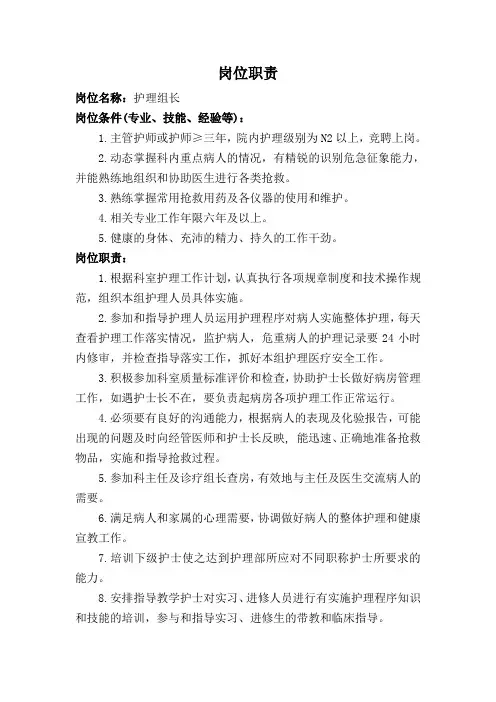 岗位职责

岗位名称：护理组长

岗位条件(专业、技能、经验等)：

1.主管护师或护师≥三年，院内护理级别为N2以上，竞聘上岗。

2.动态掌握科内重点病人的情况，有精锐的识别危急征象能力，并能熟练地组织和协助医生进行各类抢救。

3.熟练掌握常用抢救用药及各仪器的使用和维护。

4.相关专业工作年限六年及以上。

5.健康的身体、充沛的精力、持久的工作干劲。

岗位职责：

1.根据科室护理工作计划，认真执行各项规章制度和技术操作规范，组织本组护理人员具体实施。

2.参加和指导护理人员运用护理程序对病人实施整体护理，每天查看护理工作落实情况，监护病人，危重病人的护理记录要 24 小时内修审，并检查指导落实工作，抓好本组护理医疗安全工作。

3.积极参加科室质量标准评价和检查，协助护士长做好病房管理工作，如遇护士长不在，要负责起病房各项护理工作正常运行。

4.必须要有良好的沟通能力，根据病人的表现及化验报告，可能出现的问题及时向经管医师和护士长反映，能迅速、正确地准备抢救物品，实施和指导抢救过程。

5.参加科主任及诊疗组长查房，有效地与主任及医生交流病人的需要。

6.满足病人和家属的心理需要，协调做好病人的整体护理和健康宣教工作。

7.培训下级护士使之达到护理部所应对不同职称护士所要求的能力。

8.安排指导教学护士对实习、进修人员进行有实施护理程序知识和技能的培训，参与和指导实习、进修生的带教和临床指导。